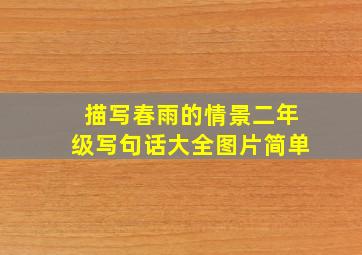 描写春雨的情景二年级写句话大全图片简单